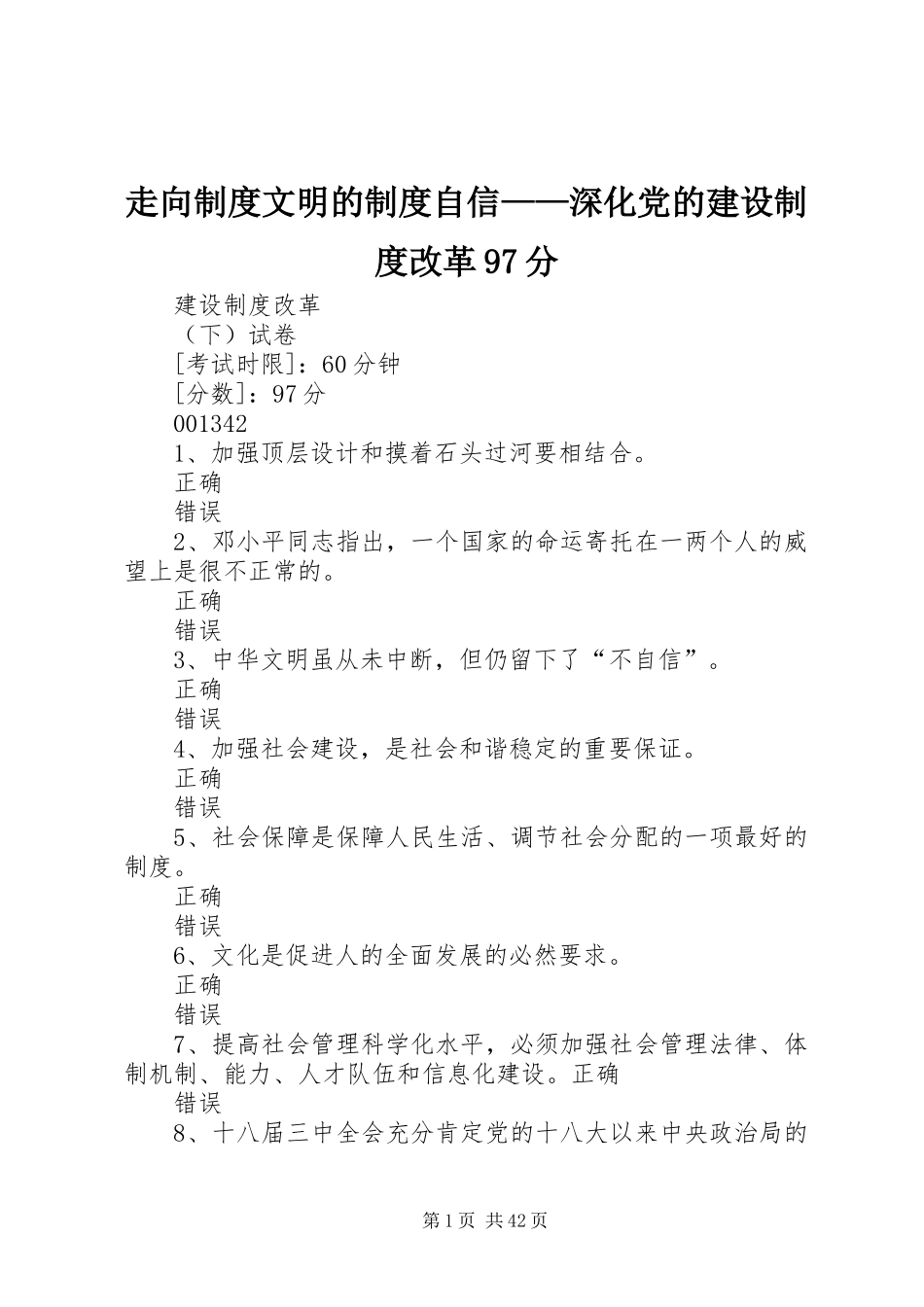 走向制度文明的制度自信——深化党的建设制度改革97分

建设制度改革
（下）试卷
[考试时限]：60分钟
[分数]：97分
001342
1、加强顶层设计和摸着石头过河要相结合。
正确
错误
2、邓小平同志指出，一个国家的命运寄托在一两个人的威望上是很不正常的。
正确
错误
3、中华文明虽从未中断，但仍留下了“不自信”。
正确
错误
4、加强社会建设，是社会和谐稳定的重要保证。
正确
错误
5、社会保障是保障人民生活、调节社会分配的一项最好的制度。
正确
错误
6、文化是促进人的全面发展的必然要求。
正确
错误
7、提高社会管理科学化水平，必须加强社会管理法律、体制机制、能力、人才队伍和信息化建设。正确
错误
8、十八届三中全会充分肯定党的十八大以来中央政治局的

第1页 共42页